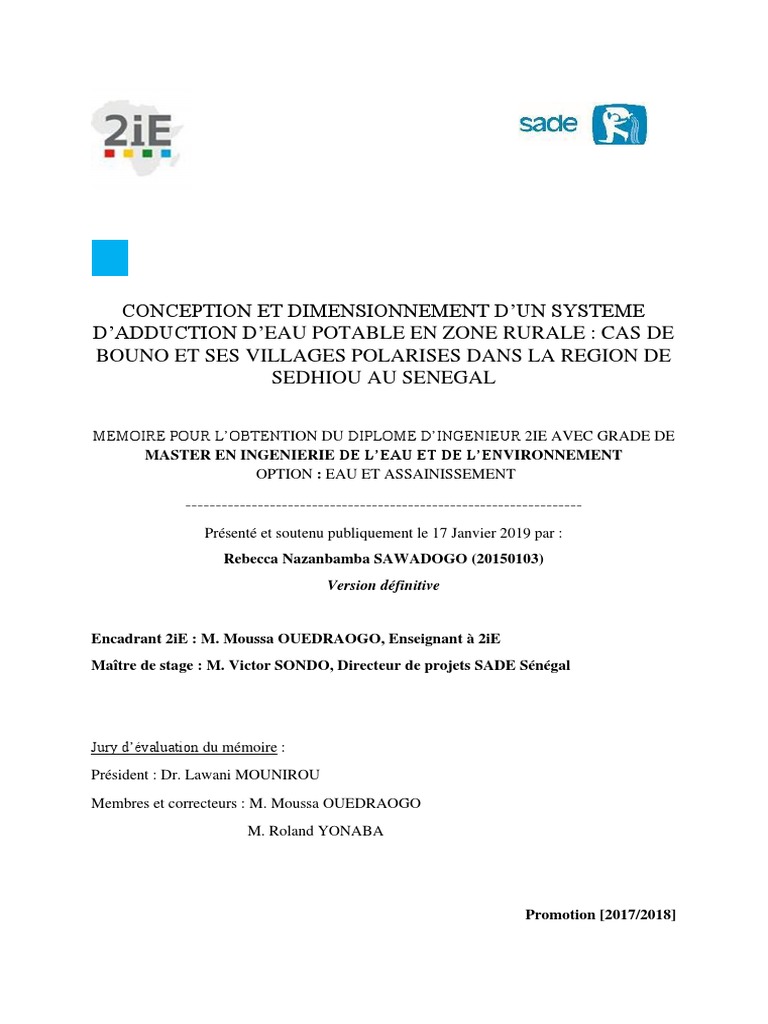 2iE

sade

CONCEPTION ET DIMENSIONNEMENT D'UN SYSTEME D'ADDUCTION D'EAU POTABLE EN ZONE RURALE : CAS DE BOUNO ET SES VILLAGES POLARISES DANS LA REGION DE SEDHIOU AU SENEGAL

MEMOIRE POUR L'OBTENTION DU DIPLOME D'INGENIEUR 2IE AVEC GRADE DE
MASTER EN INGENIERIE DE L'EAU ET DE L'ENVIRONNEMENT
OPTION : EAU ET ASSAINISSEMENT

------------------------------------------------------------------

Présenté et soutenu publiquement le 17 Janvier 2019 par :
Rebecca Nazanbamba SAWADOGO (20150103)
Version définitive

Encadrant 2iE : M. Moussa OUEDRAOGO, Enseignant à 2iE
Maître de stage : M. Victor SONDO, Directeur de projets SADE Sénégal

Jury d'évaluation du mémoire :
Président : Dr. Lawani MOUNIROU
Membres et correcteurs : M. Moussa OUEDRAOGO
M. Roland YONABA

Promotion [2017/2018]